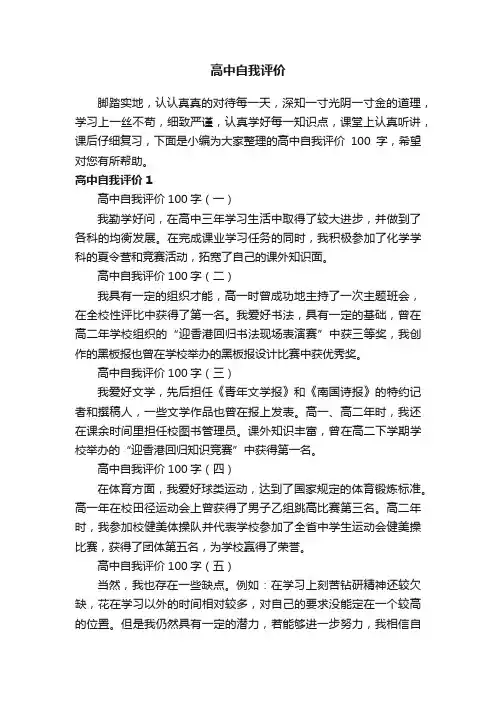 高中自我评价

脚踏实地，认认真真的对待每一天，深知一寸光阴一寸金的道理，学习上一丝不苟，细致严谨，认真学好每一知识点，课堂上认真听讲，课后仔细复习，下面是小编为大家整理的高中自我评价 100 字，希望对您有所帮助。

高中自我评价 1

高中自我评价 100 字（一）

我勤学好问，在高中三年学习生活中取得了较大进步，并做到了各科的均衡发展。在完成课业学习任务的同时，我积极参加了化学学科的夏令营和竞赛活动，拓宽了自己的课外知识面。

高中自我评价 100 字（二）

我具有一定的组织才能，高一时曾成功地主持了一次主题班会，在全校性评比中获得了第一名。我爱好书法，具有一定的基础，曾在高二年学校组织的“迎香港回归书法现场表演赛”中获三等奖，我创作的黑板报也曾在学校举办的黑板报设计比赛中获优秀奖。

高中自我评价 100 字（三）

我爱好文学，先后担任《青年文学报》和《南国诗报》的特约记者和撰稿人，一些文学作品也曾在报上发表。高一、高二年时，我还在课余时间里担任校图书管理员。课外知识丰富，曾在高二下学期学校举办的“迎香港回归知识竞赛”中获得第一名。

高中自我评价 100 字（四）

在体育方面，我爱好球类运动，达到了国家规定的体育锻炼标准。高一年在校田径运动会上曾获得了男子乙组跳高比赛第三名。高二年时，我参加校健美体操队并代表学校参加了全省中学生运动会健美操比赛，获得了团体第五名，为学校赢得了荣誉。

高中自我评价 100 字（五）

当然，我也存在一些缺点。例如：在学习上刻苦钻研精神还较欠缺，花在学习以外的时间相对较多，对自己的要求没能定在一个较高的位置。但是我仍然具有一定的潜力，若能够进一步努力，我相信自